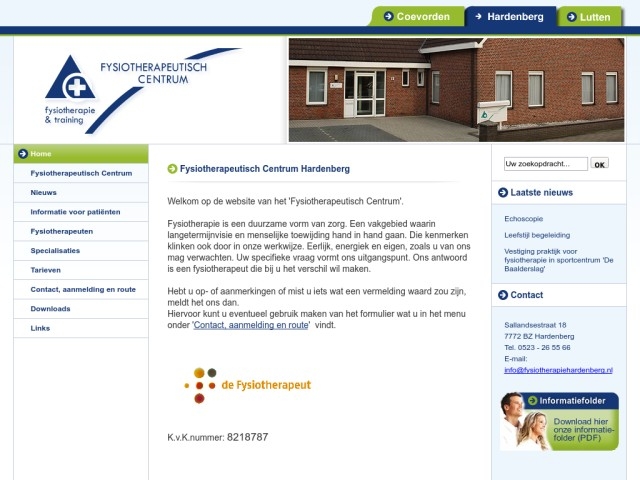 Coevorden
Hardenberg
Lutten

FYSIOTHERAPEUTISCH CENTRUM
fysiotherapie & training

Home
Fysiotherapeutisch Centrum
Nieuws
Informatie voor patiënten
Fysiotherapeuten
Specialisaties
Tarieven
Contact, aanmelding en route
Downloads
Links

Fysiotherapeutisch Centrum Hardenberg

Welkom op de website van het 'Fysiotherapeutisch Centrum'.

Fysiotherapie is een duurzame vorm van zorg. Een vakgebied waarin langetermijnvisie en menselijke toewijding hand in hand gaan. Die kenmerken klinken ook door in onze werkwijze. Eerlijk, energiek en eigen, zoals u van ons mag verwachten. Uw specifieke vraag vormt ons uitgangspunt. Ons antwoord is een fysiotherapeut die bij u het verschil wil maken.

Hebt u op- of aanmerkingen of mist u iets wat een vermelding waard zou zijn, meldt het ons dan.
Hiervoor kunt u eventueel gebruik maken van het formulier wat u in het menu onder 'Contact, aanmelding en route' vindt.

de Fysiotherapeut

K.v.K.nummer: 8218787

Uw zoekopdracht...
OK

Laatste nieuws

Echoscopie
Leefstijl begeleiding
Vestiging praktijk voor fysiotherapie in sportcentrum 'De Baalderslag'

Contact

Sallandsestraat 18
7772 BZ Hardenberg
Tel. 0523 - 26 55 66
E-mail:
info@fysiotherapiehardenberg.nl

Informatiefolder
Download hier onze informatiefolder (PDF)